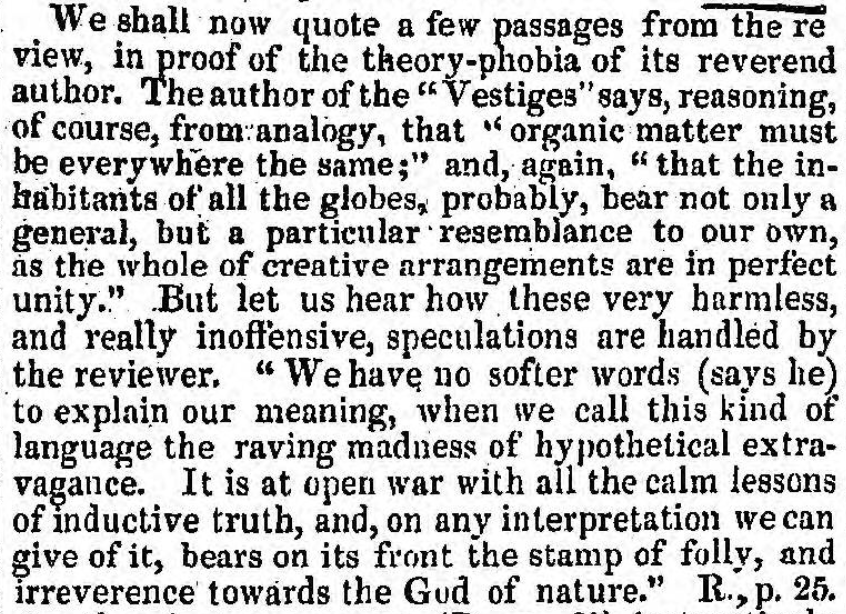 We shall now quote a few passages from the review, in proof of the theory-phobia of its reverend author. The author of the "Vestiges" says, reasoning, of course, from analogy, that "organic matter must be everywhere the same;" and, again, "that the inhabitants of all the globes, probably, bear not only a general, but a particular resemblance to our own, as the whole of creative arrangements are in perfect unity." But let us hear how these very harmless, and really inoffensive, speculations are handled by the reviewer. "We have no softer words (says he) to explain our meaning, when we call this kind of language the raving madness of hypothetical extravagance. It is at open war with all the calm lessons of inductive truth, and, on any interpretation we can give of it, bears on its front the stamp of folly, and irreverence towards the God of nature." R., p. 25.